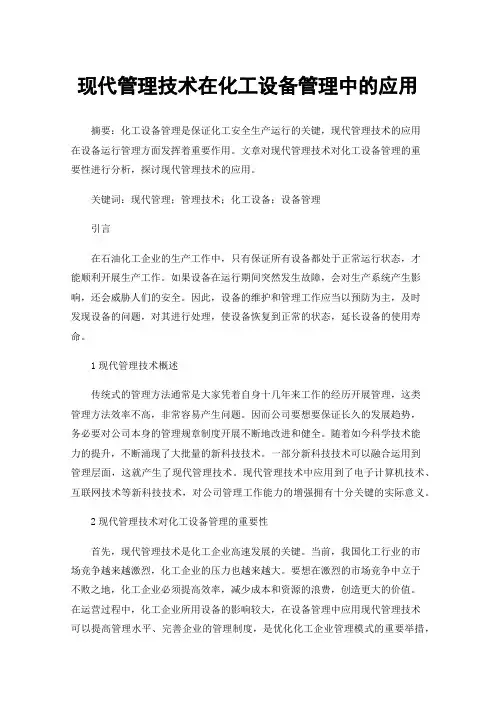 现代管理技术在化工设备管理中的应用

摘要：化工设备管理是保证化工安全生产运行的关键，现代管理技术的应用在设备运行管理方面发挥着重要作用。文章对现代管理技术对化工设备管理的重要性进行分析，探讨现代管理技术的应用。

关键词：现代管理；管理技术；化工设备；设备管理

引言

在石油化工企业的生产工作中，只有保证所有设备都处于正常运行状态，才能顺利开展生产工作。如果设备在运行期间突然发生故障，会对生产系统产生影响，还会威胁人们的安全。因此，设备的维护和管理工作应当以预防为主，及时发现设备的问题，对其进行处理，使设备恢复到正常的状态，延长设备的使用寿命。

1 现代管理技术概述

传统式的管理方法通常是大家凭着自身十几年来工作的经历开展管理，这类管理方法效率不高，非常容易产生问题。因而公司要想要保证长久的发展趋势，务必要对公司本身的管理规章制度开展不断地改进和健全。随着如今科学技术能力的提升，不断涌现了大批量的新科技技术。一部分新科技技术可以融合运用到管理层面，这就产生了现代管理技术。现代管理技术中应用到了电子计算机技术、互联网技术等新科技技术，对公司管理工作能力的增强拥有十分关键的实际意义。

2 现代管理技术对化工设备管理的重要性

首先，现代管理技术是化工企业高速发展的关键。当前，我国化工行业的市场竞争越来越激烈，化工企业的压力也越来越大。要想在激烈的市场竞争中立于不败之地，化工企业必须提高效率，减少成本和资源的浪费，创造更大的价值。在运营过程中，化工企业所用设备的影响较大，在设备管理中应用现代管理技术可以提高管理水平、完善企业的管理制度，是优化化工企业管理模式的重要举措，